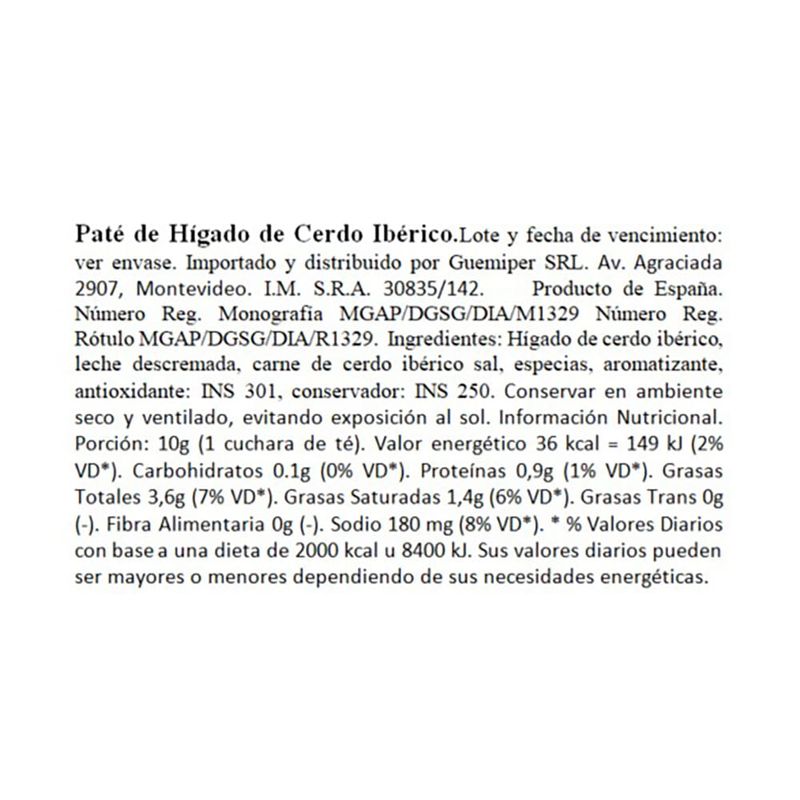 Paté de Hígado de Cerdo Ibérico.Lote y fecha de vencimiento: ver envase. Importado y distribuido por Guemiper SRL. Av. Agraciada 2907, Montevideo. I.M. S.R.A. 30835/142. Producto de España. Número Reg. Monografía MGAP/DGSG/DIA/M1329 Número Reg. Rótulo MGAP/DGSG/DIA/R1329. Ingredientes: Hígado de cerdo ibérico, leche descremada, carne de cerdo ibérico sal, especias, aromatizante, antioxidante: INS 301, conservador: INS 250. Conservar en ambiente seco y ventilado, evitando exposición al sol. Información Nutricional. Porción: 10g (1 cuchara de té). Valor energético 36 kcal = 149 kJ (2% VD*). Carbohidratos 0.1g (0% VD*). Proteínas 0,9g (1% VD*). Grasas Totales 3,6g (7% VD*). Grasas Saturadas 1,4g (6% VD*). Grasas Trans 0g (-). Fibra Alimentaria 0g (-). Sodio 180 mg (8% VD*). * % Valores Diarios con base a una dieta de 2000 kcal u 8400 kJ. Sus valores diarios pueden ser mayores o menores dependiendo de sus necesidades energéticas.